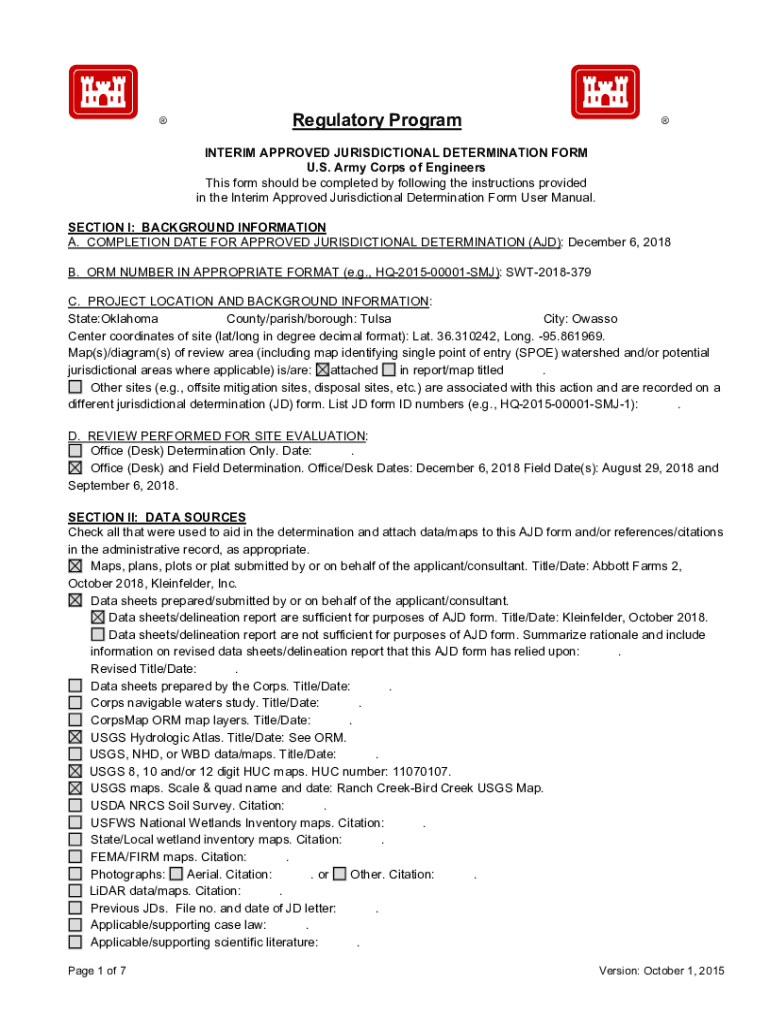 ®

Regulatory Program

®

INTERIM APPROVED JURISDICTIONAL DETERMINATION FORM
U.S. Army Corps of Engineers
This form should be completed by following the instructions provided in the Interim Approved Jurisdictional Determination Form User Manual.

SECTION I: BACKGROUND INFORMATION
A. COMPLETION DATE FOR APPROVED JURISDICTIONAL DETERMINATION (AJD): December 6, 2018

B. ORM NUMBER IN APPROPRIATE FORMAT (e.g., HQ-2015-00001-SMJ): SWT-2018-379

C. PROJECT LOCATION AND BACKGROUND INFORMATION:
State:Oklahoma County/parish/borough: Tulsa City: Owasso
Center coordinates of site (lat/long in degree decimal format): Lat. 36.310242, Long. -95.861969.
Map(s)/diagram(s) of review area (including map identifying single point of entry (SPOE) watershed and/or potential jurisdictional areas where applicable) is/are: ☒attached ☐ in report/map titled .
☐ Other sites (e.g., offsite mitigation sites, disposal sites, etc.) are associated with this action and are recorded on a different jurisdictional determination (JD) form. List JD form ID numbers (e.g., HQ-2015-00001-SMJ-1): .

D. REVIEW PERFORMED FOR SITE EVALUATION:
☐ Office (Desk) Determination Only. Date: .
☒ Office (Desk) and Field Determination. Office/Desk Dates: December 6, 2018 Field Date(s): August 29, 2018 and September 6, 2018.

SECTION II: DATA SOURCES
Check all that were used to aid in the determination and attach data/maps to this AJD form and/or references/citations in the administrative record, as appropriate.
☒ Maps, plans, plots or plat submitted by or on behalf of the applicant/consultant. Title/Date: Abbott Farms 2, October 2018, Kleinfelder, Inc.
☒ Data sheets prepared/submitted by or on behalf of the applicant/consultant.
☒ Data sheets/delineation report are sufficient for purposes of AJD form. Title/Date: Kleinfelder, October 2018.
☐ Data sheets/delineation report are not sufficient for purposes of AJD form. Summarize rationale and include information on revised data sheets/delineation report that this AJD form has relied upon: .
Revised Title/Date: .
☐ Data sheets prepared by the Corps. Title/Date: .
☐ Corps navigable waters study. Title/Date: .
☐ CorpsMap ORM map layers. Title/Date: .
☒ USGS Hydrologic Atlas. Title/Date: See ORM.
☐ USGS, NHD, or WBD data/maps. Title/Date: .
☒ USGS 8, 10 and/or 12 digit HUC maps. HUC number: 11070107.
☒ USGS maps. Scale & quad name and date: Ranch Creek-Bird Creek USGS Map.
☐ USDA NRCS Soil Survey. Citation: .
☐ USFWS National Wetlands Inventory maps. Citation: .
☐ State/Local wetland inventory maps. Citation: .
☐ FEMA/FIRM maps. Citation: .
☐ Photographs: ☐ Aerial. Citation: . or ☐ Other. Citation: .
☐ LiDAR data/maps. Citation: .
☐ Previous JDs. File no. and date of JD letter: .
☐ Applicable/supporting case law: .
☐ Applicable/supporting scientific literature: .

Page 1 of 7 Version: October 1, 2015